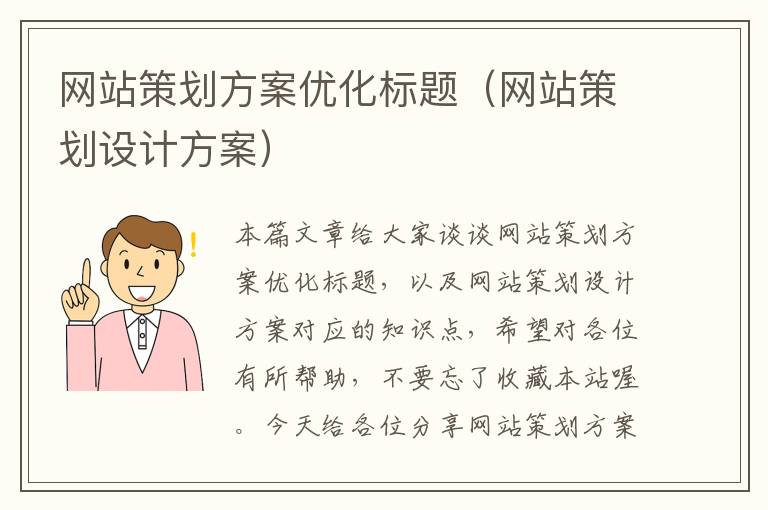 网站策划方案优化标题（网站策划设计方案）

本篇文章给大家谈谈网站策划方案优化标题，以及网站策划设计方案对应的知识点，希望对各位有所帮助，不要忘了收藏本站喔。今天给各位分享网站策划方案